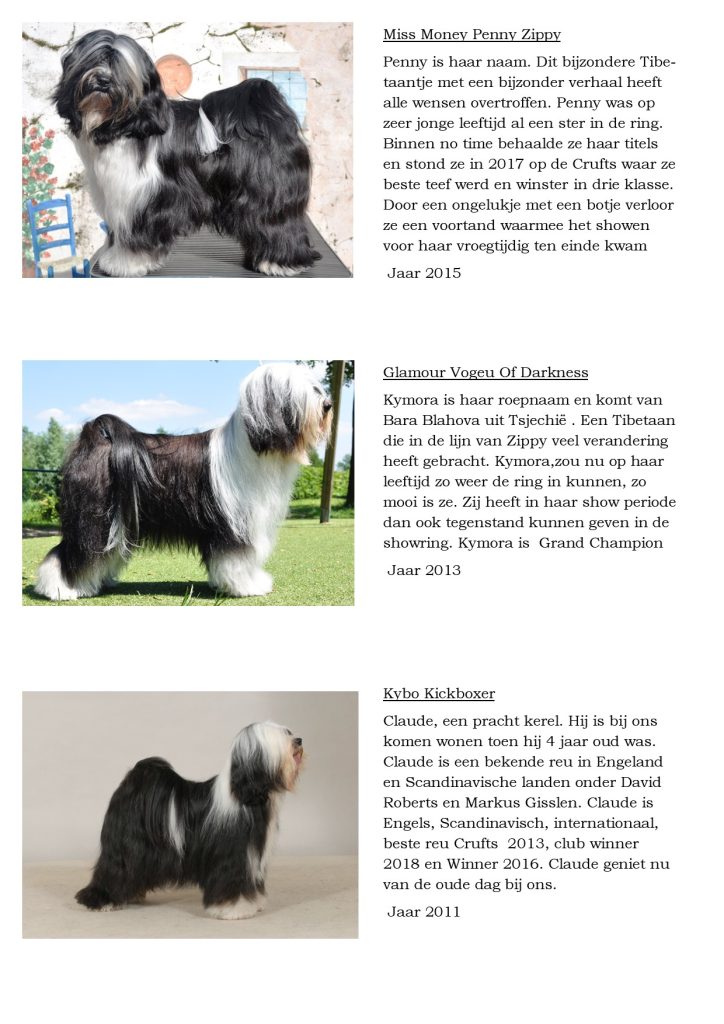 Miss Money Penny Zippy

Penny is haar naam. Dit bijzondere Tibetaantje met een bijzonder verhaal heeft alle wensen overtroffen. Penny was op zeer jonge leeftijd al een ster in de ring. Binnen no time behaalde ze haar titels en stond ze in 2017 op de Crufts waar ze beste teef werd en winster in drie klasse. Door een ongelukje met een botje verloor ze een voortand waarmee het showen voor haar vroegtijdig ten einde kwam

Jaar 2015

Glamour Vogeu Of Darkness

Kymora is haar roepnaam en komt van Bara Blahova uit Tsjechië . Een Tibetaan die in de lijn van Zippy veel verandering heeft gebracht. Kymora,zou nu op haar leeftijd zo weer de ring in kunnen, zo mooi is ze. Zij heeft in haar show periode dan ook tegenstand kunnen geven in de showring. Kymora is Grand Champion

Jaar 2013

Kybo Kickboxer

Claude, een pracht kerel. Hij is bij ons komen wonen toen hij 4 jaar oud was. Claude is een bekende reu in Engeland en Scandinavische landen onder David Roberts en Markus Gisslen. Claude is Engels, Scandinavisch, internationaal, beste reu Crufts 2013, club winner 2018 en Winner 2016. Claude geniet nu van de oude dag bij ons.

Jaar 2011